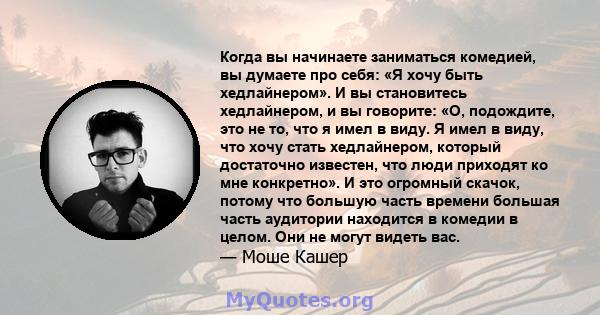 Когда вы начинаете заниматься комедией, вы думаете про себя: «Я хочу быть хедлайнером». И вы становитесь хедлайнером, и вы говорите: «О, подождите, это не то, что я имел в виду. Я имел в виду, что хочу стать хедлайнером, который достаточно известен, что люди приходят ко мне конкретно». И это огромный скачок, потому что большую часть времени большая часть аудитории находится в комедии в целом. Они не могут видеть вас.
— Моше Кашер

MyQuotes.org